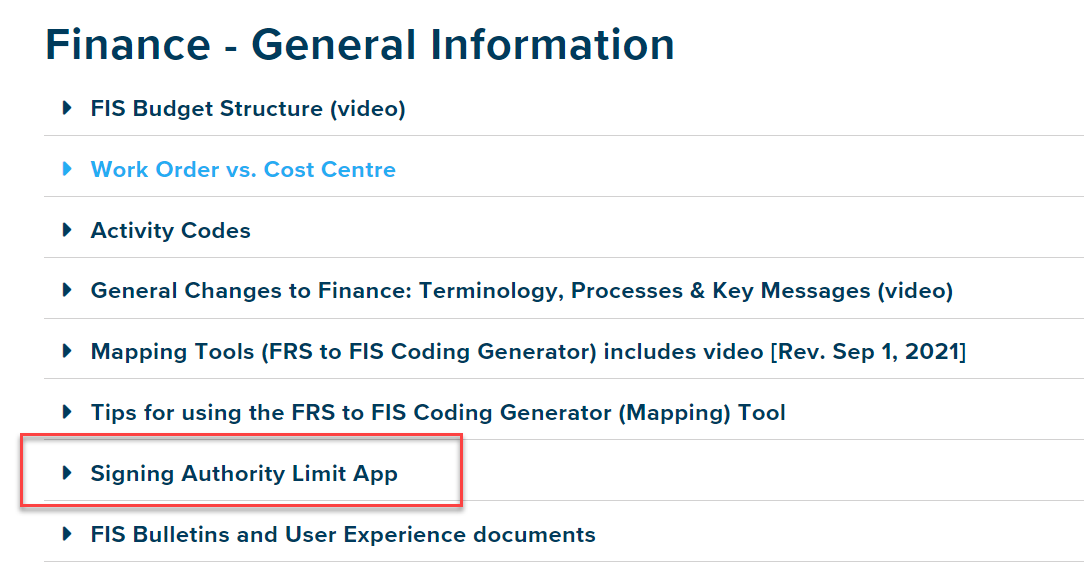 Finance - General Information

FIS Budget Structure (video)

Work Order vs. Cost Centre

Activity Codes

General Changes to Finance: Terminology, Processes & Key Messages (video)

Mapping Tools (FRS to FIS Coding Generator) includes video [Rev. Sep 1, 2021]

Tips for using the FRS to FIS Coding Generator (Mapping) Tool

Signing Authority Limit App

FIS Bulletins and User Experience documents